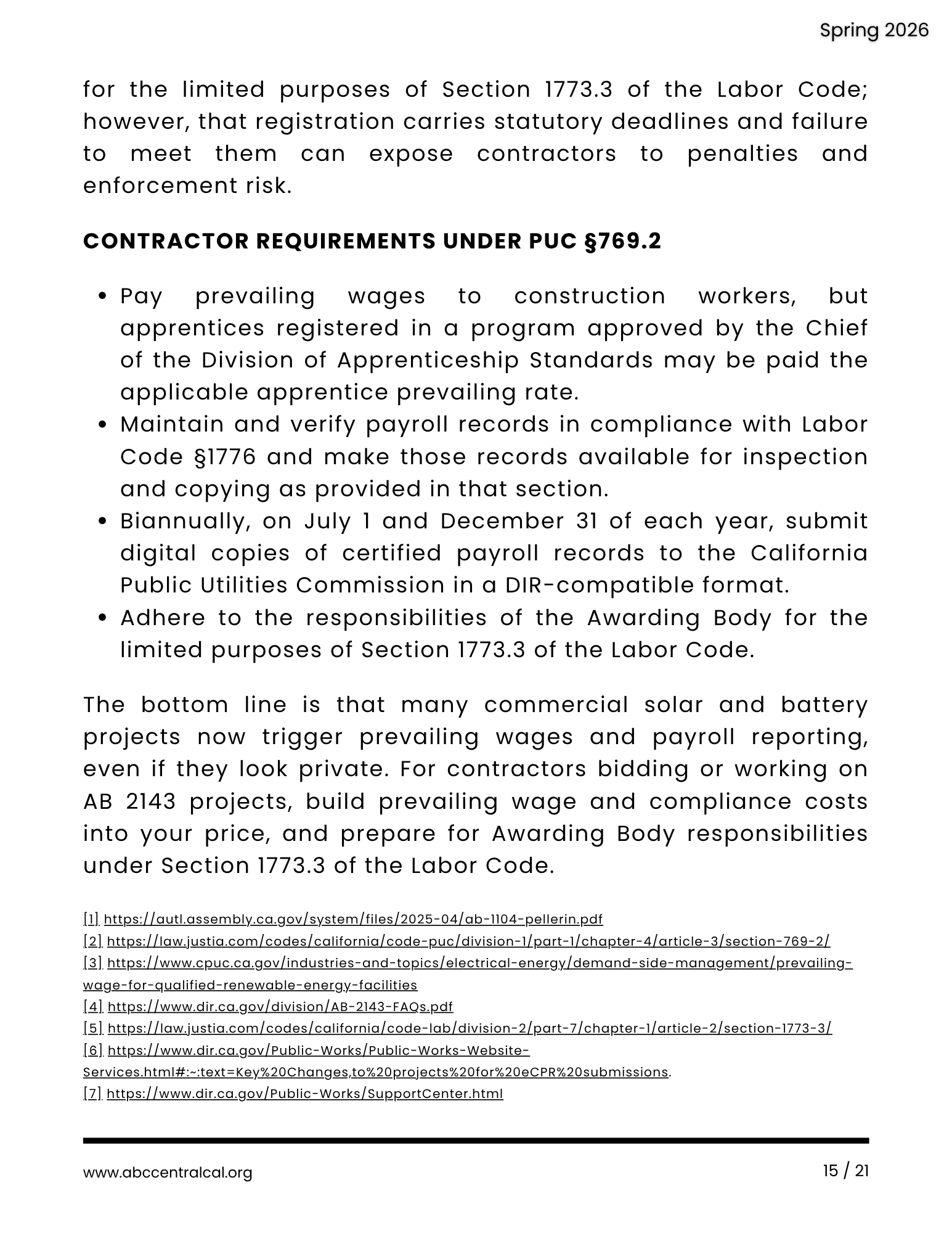 Spring 2026

for the limited purposes of Section 1773.3 of the Labor Code; however, that registration carries statutory deadlines and failure to meet them can expose contractors to penalties and enforcement risk.

CONTRACTOR REQUIREMENTS UNDER PUC §769.2

• Pay prevailing wages to construction workers, but apprentices registered in a program approved by the Chief of the Division of Apprenticeship Standards may be paid the applicable apprentice prevailing rate.
• Maintain and verify payroll records in compliance with Labor Code §1776 and make those records available for inspection and copying as provided in that section.
• Biannually, on July 1 and December 31 of each year, submit digital copies of certified payroll records to the California Public Utilities Commission in a DIR-compatible format.
• Adhere to the responsibilities of the Awarding Body for the limited purposes of Section 1773.3 of the Labor Code.

The bottom line is that many commercial solar and battery projects now trigger prevailing wages and payroll reporting, even if they look private. For contractors bidding or working on AB 2143 projects, build prevailing wage and compliance costs into your price, and prepare for Awarding Body responsibilities under Section 1773.3 of the Labor Code.

[1] https://autl.assembly.ca.gov/system/files/2025-04/ab-1104-pellerin.pdf
[2] https://law.justia.com/codes/california/code-puc/division-1/part-1/chapter-4/article-3/section-769-2/
[3] https://www.cpuc.ca.gov/industries-and-topics/electrical-energy/demand-side-management/prevailing-wage-for-qualified-renewable-energy-facilities
[4] https://www.dir.ca.gov/division/AB-2143-FAQs.pdf
[5] https://law.justia.com/codes/california/code-lab/division-2/part-7/chapter-1/article-2/section-1773-3/
[6] https://www.dir.ca.gov/Public-Works/Public-Works-Website-Services.html#:~:text=Key%20Changes,to%20projects%20for%20eCPR%20submissions.
[7] https://www.dir.ca.gov/Public-Works/SupportCenter.html

www.abccentralcal.org
15 / 21